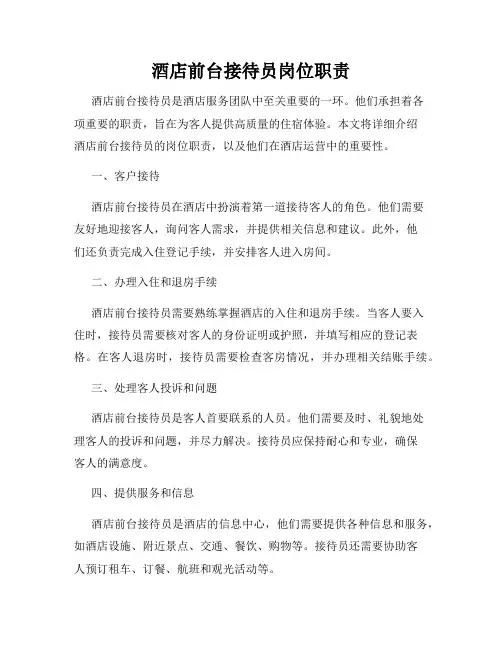 酒店前台接待员岗位职责

酒店前台接待员是酒店服务团队中至关重要的一环。他们承担着各项重要的职责，旨在为客人提供高质量的住宿体验。本文将详细介绍酒店前台接待员的岗位职责，以及他们在酒店运营中的重要性。

一、客户接待

酒店前台接待员在酒店中扮演着第一道接待客人的角色。他们需要友好地迎接客人，询问客人需求，并提供相关信息和建议。此外，他们还负责完成入住登记手续，并安排客人进入房间。

二、办理入住和退房手续

酒店前台接待员需要熟练掌握酒店的入住和退房手续。当客人要入住时，接待员需要核对客人的身份证明或护照，并填写相应的登记表格。在客人退房时，接待员需要检查客房情况，并办理相关结账手续。

三、处理客人投诉和问题

酒店前台接待员是客人首要联系的人员。他们需要及时、礼貌地处理客人的投诉和问题，并尽力解决。接待员应保持耐心和专业，确保客人的满意度。

四、提供服务和信息

酒店前台接待员是酒店的信息中心，他们需要提供各种信息和服务，如酒店设施、附近景点、交通、餐饮、购物等。接待员还需要协助客人预订租车、订餐、航班和观光活动等。